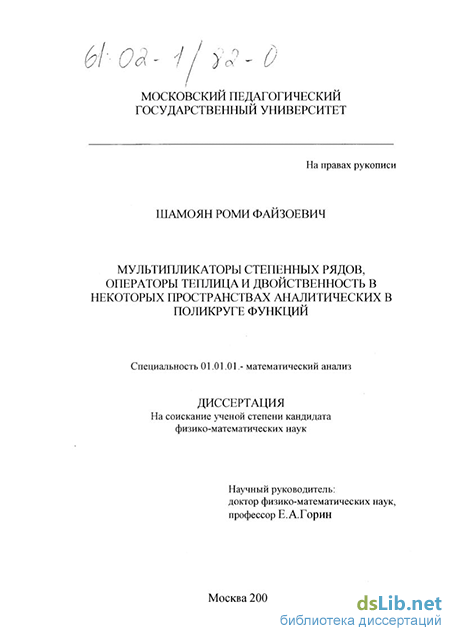 61:02-1/82-0

МОСКОВСКИЙ ПЕДАГОГИЧЕСКИЙ ГОСУДАРСТВЕННЫЙ УНИВЕРСИТЕТ

На правах рукописи

ШАМОЯН РОМИ ФАЙЗОЕВИЧ

МУЛЬТИПЛИКАТОРЫ СТЕПЕННЫХ РЯДОВ, ОПЕРАТОРЫ ТЕПЛИЦА И ДВОЙСТВЕННОСТЬ В НЕКОТОРЫХ ПРОСТРАНСТВАХ АНАЛИТИЧЕСКИХ В ПОЛИКРУГЕ ФУНКЦИЙ

Специальность 01.01.01.- математический анализ

ДИССЕРТАЦИЯ
На соискание ученой степени кандидата физико-математических наук

Научный руководитель:
доктор физико-математических наук,
профессор Е.А.Горин

Москва 200

dsLib.net
библиотека диссертаций